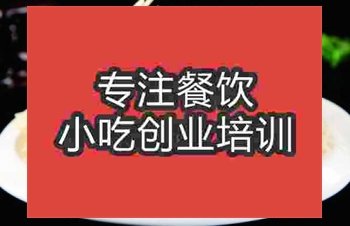 专注餐饮
小吃创业培训